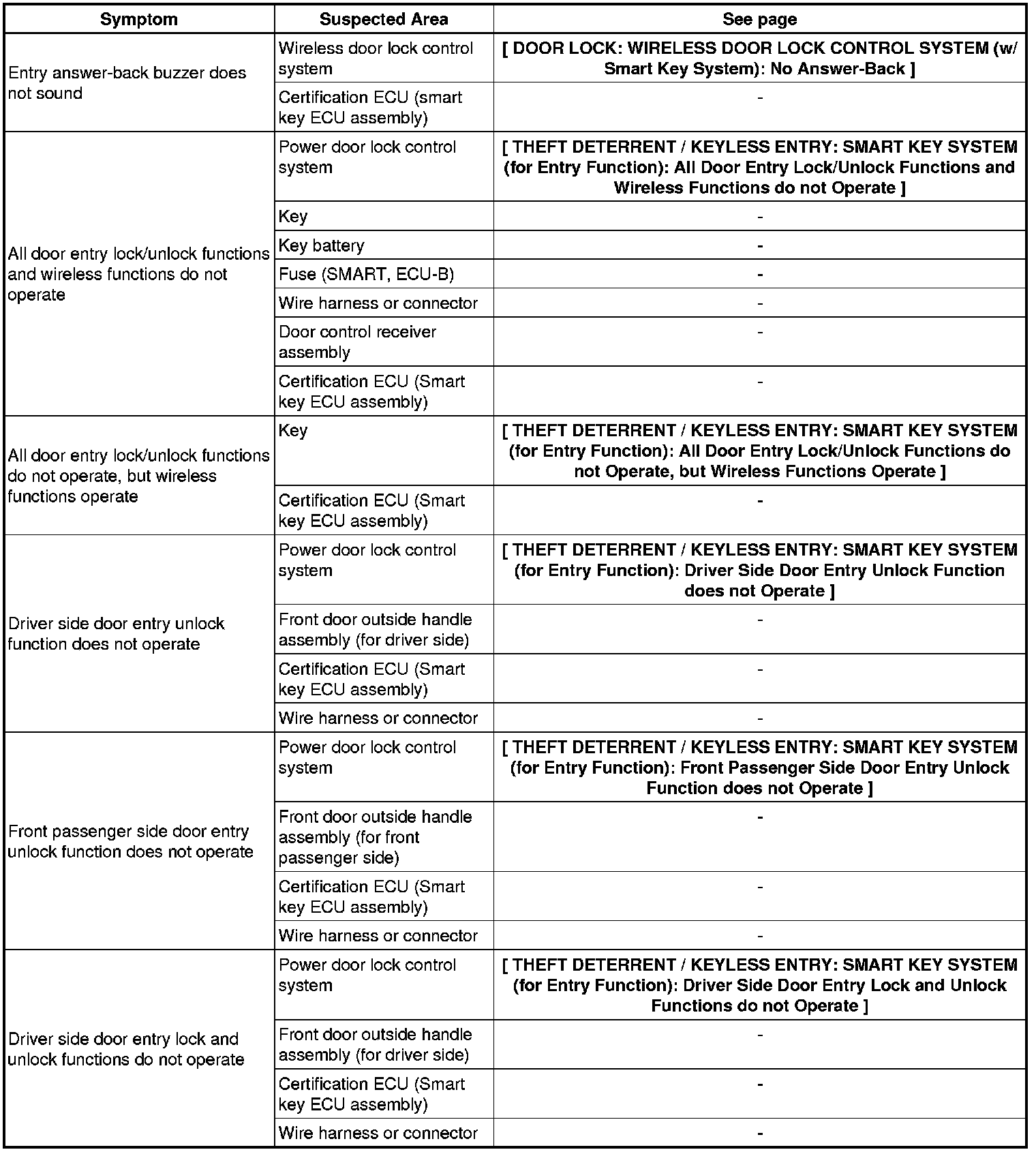 | Symptom | Suspected Area | See page |
|---|---|---|
| Entry answer-back buzzer does not sound | Wireless door lock control system | [ DOOR LOCK: WIRELESS DOOR LOCK CONTROL SYSTEM (w/ Smart Key System): No Answer-Back ] |
| | Certification ECU (smart key ECU assembly) | - |
| All door entry lock/unlock functions and wireless functions do not operate | Power door lock control system | [ THEFT DETERRENT / KEYLESS ENTRY: SMART KEY SYSTEM (for Entry Function): All Door Entry Lock/Unlock Functions and Wireless Functions do not Operate ] |
| | Key | - |
| | Key battery | - |
| | Fuse (SMART, ECU-B) | - |
| | Wire harness or connector | - |
| | Door control receiver assembly | - |
| | Certification ECU (Smart key ECU assembly) | - |
| All door entry lock/unlock functions do not operate, but wireless functions operate | Key | [ THEFT DETERRENT / KEYLESS ENTRY: SMART KEY SYSTEM (for Entry Function): All Door Entry Lock/Unlock Functions do not Operate, but Wireless Functions Operate ] |
| | Certification ECU (Smart key ECU assembly) | - |
| Driver side door entry unlock function does not operate | Power door lock control system | [ THEFT DETERRENT / KEYLESS ENTRY: SMART KEY SYSTEM (for Entry Function): Driver Side Door Entry Unlock Function does not Operate ] |
| | Front door outside handle assembly (for driver side) | - |
| | Certification ECU (Smart key ECU assembly) | - |
| | Wire harness or connector | - |
| Front passenger side door entry unlock function does not operate | Power door lock control system | [ THEFT DETERRENT / KEYLESS ENTRY: SMART KEY SYSTEM (for Entry Function): Front Passenger Side Door Entry Unlock Function does not Operate ] |
| | Front door outside handle assembly (for front passenger side) | - |
| | Certification ECU (Smart key ECU assembly) | - |
| | Wire harness or connector | - |
| Driver side door entry lock and unlock functions do not operate | Power door lock control system | [ THEFT DETERRENT / KEYLESS ENTRY: SMART KEY SYSTEM (for Entry Function): Driver Side Door Entry Lock and Unlock Functions do not Operate ] |
| | Front door outside handle assembly (for driver side) | - |
| | Certification ECU (Smart key ECU assembly) | - |
| | Wire harness or connector | - |